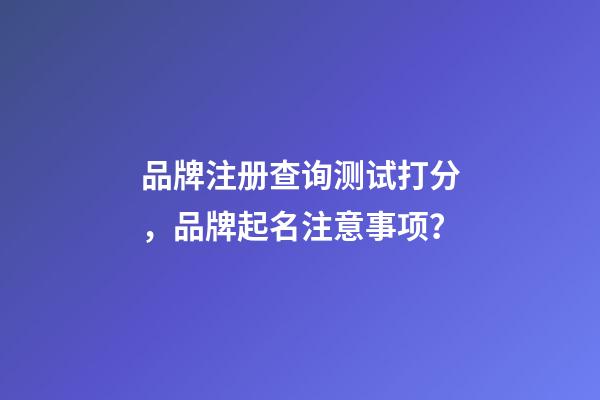 品牌注册查询测试打分，品牌起名注意事项？